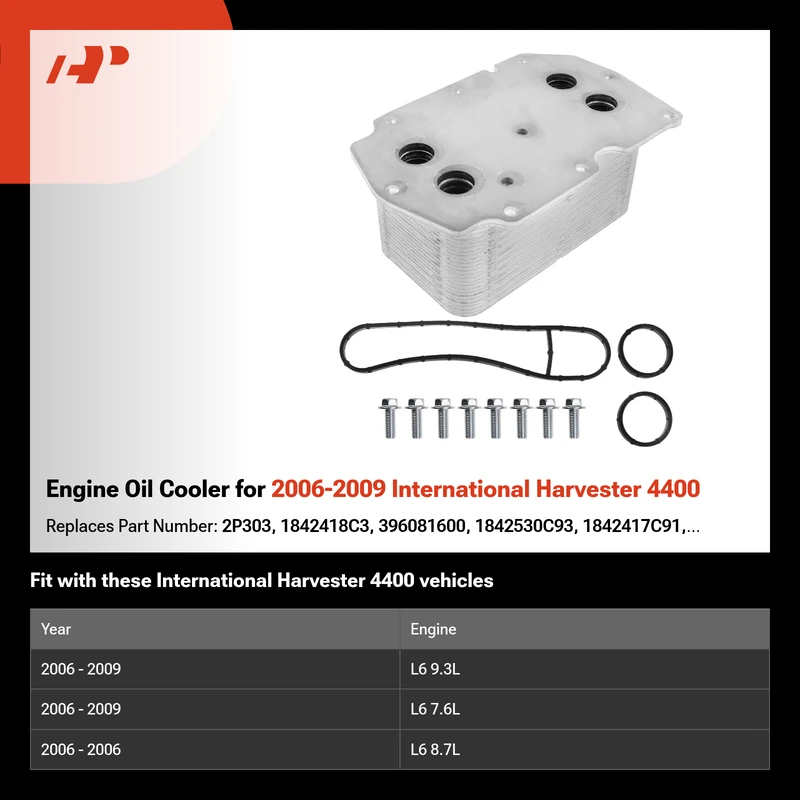 Engine Oil Cooler for 2006-2009 International Harvester 4400

Replaces Part Number: 2P303, 1842418C3, 396081600, 1842530C93, 1842417C91,...

Fit with these International Harvester 4400 vehicles

| Year | Engine |
|---|---|
| 2006 - 2009 | L6 9.3L |
| 2006 - 2009 | L6 7.6L |
| 2006 - 2006 | L6 8.7L |